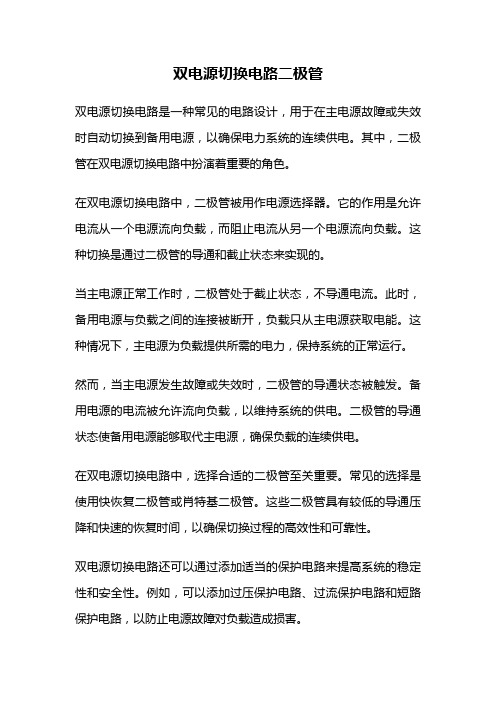 双电源切换电路二极管

双电源切换电路是一种常见的电路设计，用于在主电源故障或失效时自动切换到备用电源，以确保电力系统的连续供电。其中，二极管在双电源切换电路中扮演着重要的角色。

在双电源切换电路中，二极管被用作电源选择器。它的作用是允许电流从一个电源流向负载，而阻止电流从另一个电源流向负载。这种切换是通过二极管的导通和截止状态来实现的。

当主电源正常工作时，二极管处于截止状态，不导通电流。此时，备用电源与负载之间的连接被断开，负载只从主电源获取电能。这种情况下，主电源为负载提供所需的电力，保持系统的正常运行。

然而，当主电源发生故障或失效时，二极管的导通状态被触发。备用电源的电流被允许流向负载，以维持系统的供电。二极管的导通状态使备用电源能够取代主电源，确保负载的连续供电。

在双电源切换电路中，选择合适的二极管至关重要。常见的选择是使用快恢复二极管或肖特基二极管。这些二极管具有较低的导通压降和快速的恢复时间，以确保切换过程的高效性和可靠性。

双电源切换电路还可以通过添加适当的保护电路来提高系统的稳定性和安全性。例如，可以添加过压保护电路、过流保护电路和短路保护电路，以防止电源故障对负载造成损害。